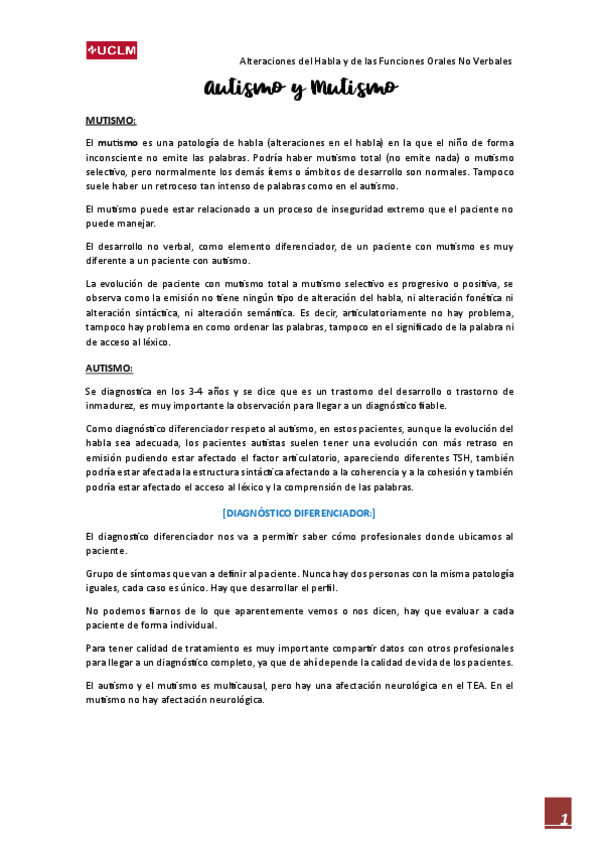 UCLM

Alteraciones del Habla y de las Funciones Orales No Verbales

Autismo y Mutismo

MUTISMO:

El mutismo es una patología de habla (alteraciones en el habla) en la que el niño de forma inconsciente no emite las palabras. Podría haber mutismo total (no emite nada) o mutismo selectivo, pero normalmente los demás ítems o ámbitos de desarrollo son normales. Tampoco suele haber un retroceso tan intenso de palabras como en el autismo.

El mutismo puede estar relacionado a un proceso de inseguridad extremo que el paciente no puede manejar.

El desarrollo no verbal, como elemento diferenciador, de un paciente con mutismo es muy diferente a un paciente con autismo.

La evolución de paciente con mutismo total a mutismo selectivo es progresivo o positiva, se observa como la emisión no tiene ningún tipo de alteración del habla, ni alteración fonética ni alteración sintáctica, ni alteración semántica. Es decir, articulatoriamente no hay problema, tampoco hay problema en como ordenar las palabras, tampoco en el significado de la palabra ni de acceso al léxico.

AUTISMO:

Se diagnostica en los 3-4 años y se dice que es un trastorno del desarrollo o trastorno de inmadurez, es muy importante la observación para llegar a un diagnóstico fiable.

Como diagnóstico diferenciador respeto al autismo, en estos pacientes, aunque la evolución del habla sea adecuada, los pacientes autistas suelen tener una evolución con más retraso en emisión pudiendo estar afectado el factor articulatorio, apareciendo diferentes TSH, también podría estar afectada la estructura sintáctica afectando a la coherencia y a la cohesión y también podría estar afectado el acceso al léxico y la comprensión de las palabras.

[DIAGNÓSTICO DIFERENCIADOR:]

El diagnostico diferenciador nos va a permitir saber cómo profesionales donde ubicamos al paciente.

Grupo de síntomas que van a definir al paciente. Nunca hay dos personas con la misma patología iguales, cada caso es único. Hay que desarrollar el perfil.

No podemos fiarnos de lo que aparentemente vemos o nos dicen, hay que evaluar a cada paciente de forma individual.

Para tener calidad de tratamiento es muy importante compartir datos con otros profesionales para llegar a un diagnóstico completo, ya que de ahí depende la calidad de vida de los pacientes.

El autismo y el mutismo es multicausal, pero hay una afectación neurológica en el TEA. En el mutismo no hay afectación neurológica.

1